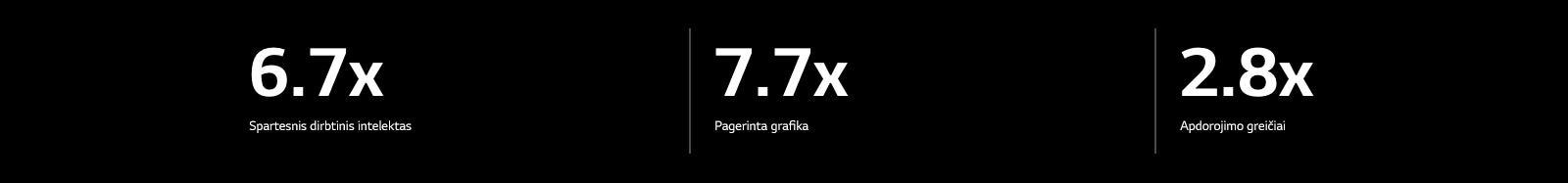 6.7x
Spartesnis dirbtinis intelektas

7.7x
Pagerinta grafika

2.8x
Apdorojimo greičiai